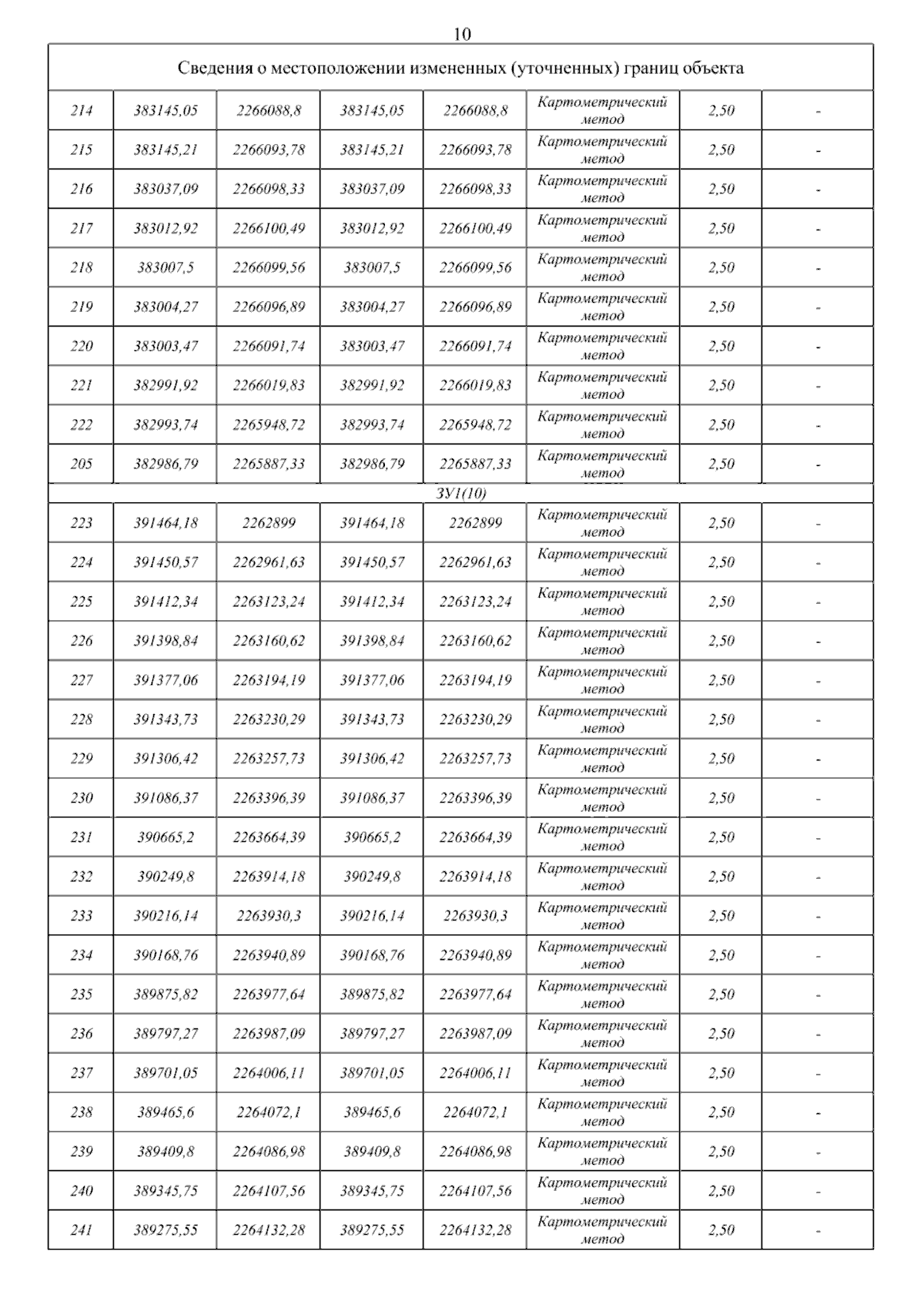 10

| Сведения о местоположении измененных (уточненных) границ объекта | | | | | | | |
|---|---|---|---|---|---|---|---|
| 214 | 383145,05 | 2266088,8 | 383145,05 | 2266088,8 | Картометрический метод | 2,50 | - |
| 215 | 383145,21 | 2266093,78 | 383145,21 | 2266093,78 | Картометрический метод | 2,50 | - |
| 216 | 383037,09 | 2266098,33 | 383037,09 | 2266098,33 | Картометрический метод | 2,50 | - |
| 217 | 383012,92 | 2266100,49 | 383012,92 | 2266100,49 | Картометрический метод | 2,50 | - |
| 218 | 383007,5 | 2266099,56 | 383007,5 | 2266099,56 | Картометрический метод | 2,50 | - |
| 219 | 383004,27 | 2266096,89 | 383004,27 | 2266096,89 | Картометрический метод | 2,50 | - |
| 220 | 383003,47 | 2266091,74 | 383003,47 | 2266091,74 | Картометрический метод | 2,50 | - |
| 221 | 382991,92 | 2266019,83 | 382991,92 | 2266019,83 | Картометрический метод | 2,50 | - |
| 222 | 382993,74 | 2265948,72 | 382993,74 | 2265948,72 | Картометрический метод | 2,50 | - |
| 205 | 382986,79 | 2265887,33 | 382986,79 | 2265887,33 | Картометрический метод | 2,50 | - |
| ЗУ1(10) | | | | | | | |
| 223 | 391464,18 | 2262899 | 391464,18 | 2262899 | Картометрический метод | 2,50 | - |
| 224 | 391450,57 | 2262961,63 | 391450,57 | 2262961,63 | Картометрический метод | 2,50 | - |
| 225 | 391412,34 | 2263123,24 | 391412,34 | 2263123,24 | Картометрический метод | 2,50 | - |
| 226 | 391398,84 | 2263160,62 | 391398,84 | 2263160,62 | Картометрический метод | 2,50 | - |
| 227 | 391377,06 | 2263194,19 | 391377,06 | 2263194,19 | Картометрический метод | 2,50 | - |
| 228 | 391343,73 | 2263230,29 | 391343,73 | 2263230,29 | Картометрический метод | 2,50 | - |
| 229 | 391306,42 | 2263257,73 | 391306,42 | 2263257,73 | Картометрический метод | 2,50 | - |
| 230 | 391086,37 | 2263396,39 | 391086,37 | 2263396,39 | Картометрический метод | 2,50 | - |
| 231 | 390665,2 | 2263664,39 | 390665,2 | 2263664,39 | Картометрический метод | 2,50 | - |
| 232 | 390249,8 | 2263914,18 | 390249,8 | 2263914,18 | Картометрический метод | 2,50 | - |
| 233 | 390216,14 | 2263930,3 | 390216,14 | 2263930,3 | Картометрический метод | 2,50 | - |
| 234 | 390168,76 | 2263940,89 | 390168,76 | 2263940,89 | Картометрический метод | 2,50 | - |
| 235 | 389875,82 | 2263977,64 | 389875,82 | 2263977,64 | Картометрический метод | 2,50 | - |
| 236 | 389797,27 | 2263987,09 | 389797,27 | 2263987,09 | Картометрический метод | 2,50 | - |
| 237 | 389701,05 | 2264006,11 | 389701,05 | 2264006,11 | Картометрический метод | 2,50 | - |
| 238 | 389465,6 | 2264072,1 | 389465,6 | 2264072,1 | Картометрический метод | 2,50 | - |
| 239 | 389409,8 | 2264086,98 | 389409,8 | 2264086,98 | Картометрический метод | 2,50 | - |
| 240 | 389345,75 | 2264107,56 | 389345,75 | 2264107,56 | Картометрический метод | 2,50 | - |
| 241 | 389275,55 | 2264132,28 | 389275,55 | 2264132,28 | Картометрический метод | 2,50 | - |